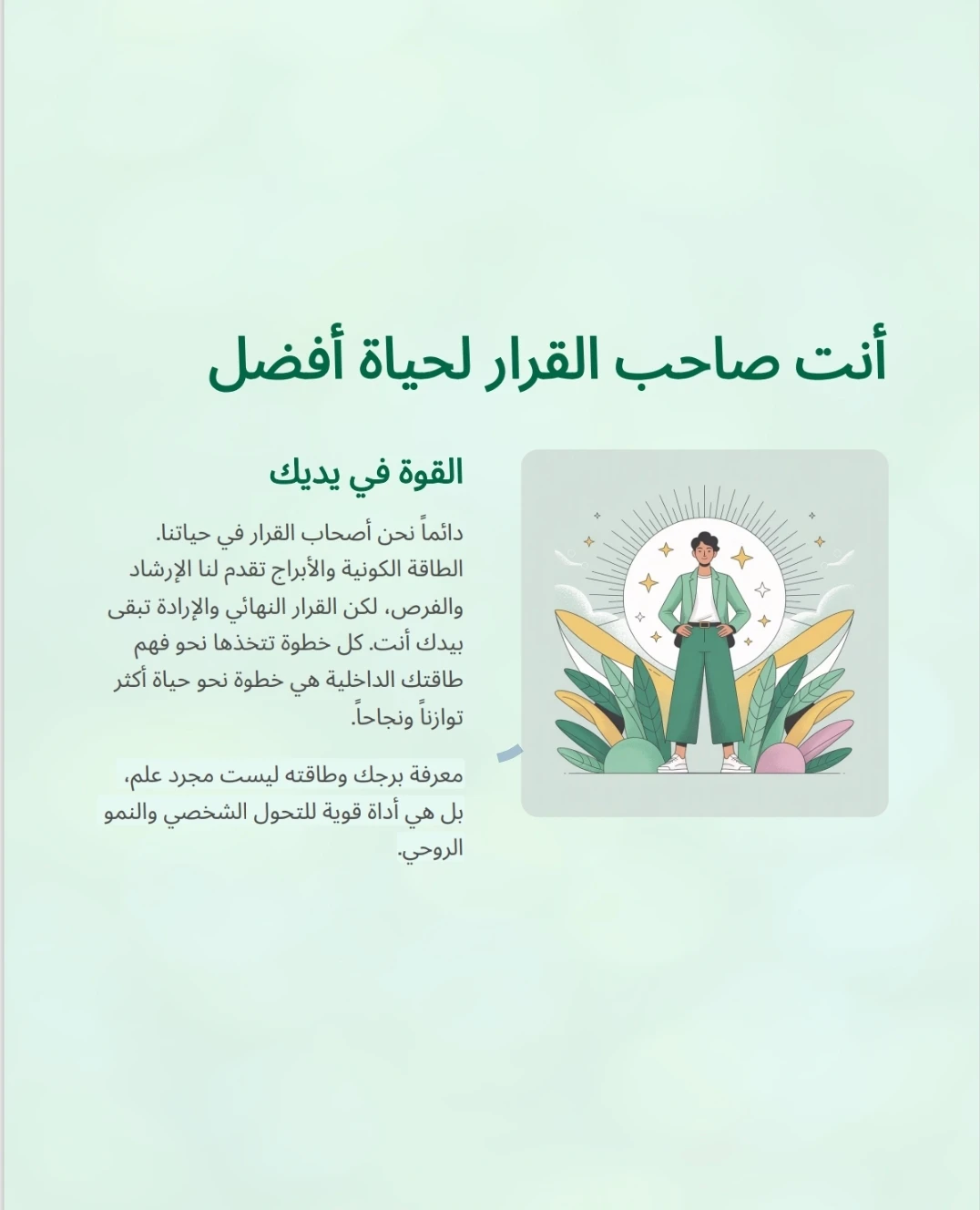 أنت صاحب القرار لحياة أفضل

القوة في يديك

دائماً نحن أصحاب القرار في حياتنا. الطاقة الكونية والأبراج تقدم لنا الإرشاد والفرص، لكن القرار النهائي والإرادة تبقى بيدك أنت. كل خطوة تتخذها نحو فهم طاقتك الداخلية هي خطوة نحو حياة أكثر توازناً ونجاحاً.

معرفة برجك وطاقته ليست مجرد علم، بل هي أداة قوية للتحول الشخصي والنمو الروحي.